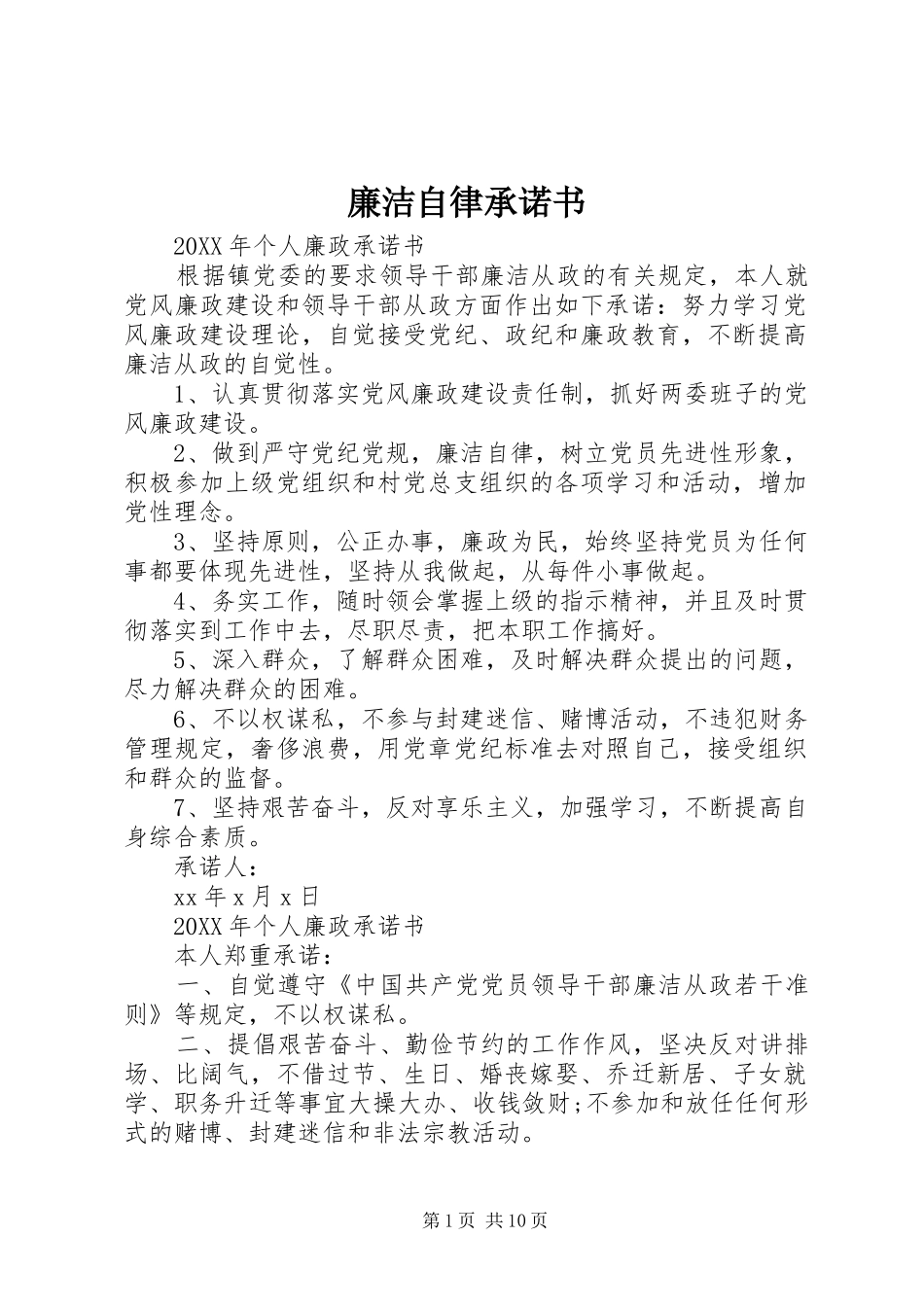 廉洁自律承诺书

20XX 年个人廉政承诺书

根据镇党委的要求领导干部廉洁从政的有关规定，本人就党风廉政建设和领导干部从政方面作出如下承诺：努力学习党风廉政建设理论，自觉接受党纪、政纪和廉政教育，不断提高廉洁从政的自觉性。

1、认真贯彻落实党风廉政建设责任制，抓好两委班子的党风廉政建设。

2、做到严守党纪党规，廉洁自律，树立党员先进性形象，积极参加上级党组织和村党总支组织的各项学习和活动，增加党性理念。

3、坚持原则，公正办事，廉政为民，始终坚持党员为任何事都要体现先进性，坚持从我做起，从每件小事做起。

4、务实工作，随时领会掌握上级的指示精神，并且及时贯彻落实到工作中去，尽职尽责，把本职工作搞好。

5、深入群众，了解群众困难，及时解决群众提出的问题，尽力解决群众的困难。

6、不以权谋私，不参与封建迷信、赌博活动，不违犯财务管理规定，奢侈浪费，用党章党纪标准去对照自己，接受组织和群众的监督。

7、坚持艰苦奋斗，反对享乐主义，加强学习，不断提高自身综合素质。

承诺人：

xx 年 x 月 x 日

20XX 年个人廉政承诺书

本人郑重承诺：

一、自觉遵守《中国共产党党员领导干部廉洁从政若干准则》等规定，不以权谋私。

二、提倡艰苦奋斗、勤俭节约的工作作风，坚决反对讲排场、比阔气，不借过节、生日、婚丧嫁娶、乔迁新居、子女就学、职务升迁等事宜大操大办、收钱敛财;不参加和放任任何形式的赌博、封建迷信和非法宗教活动。

第 1 页 共 10 页